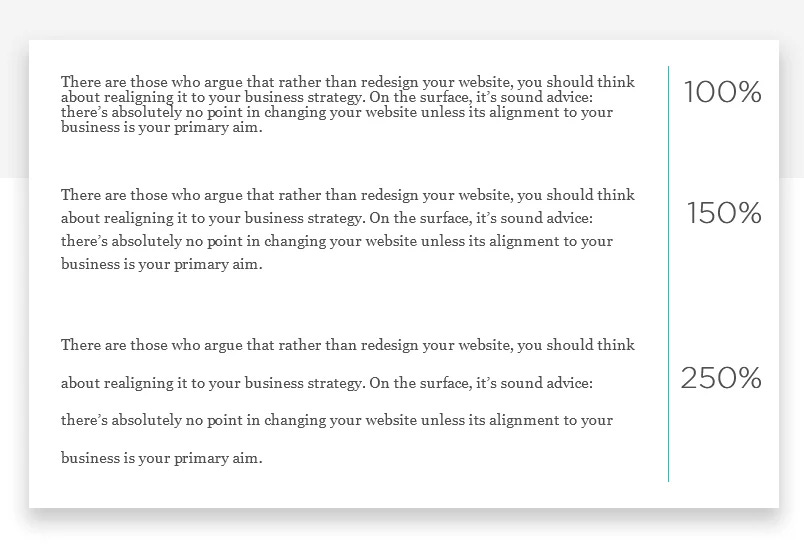 There are those who argue that rather than redesign your website, you should think about realigning it to your business strategy. On the surface, it's sound advice: there's absolutely no point in changing your website unless its alignment to your business is your primary aim.

100%

There are those who argue that rather than redesign your website, you should think about realigning it to your business strategy. On the surface, it's sound advice: there's absolutely no point in changing your website unless its alignment to your business is your primary aim.

150%

There are those who argue that rather than redesign your website, you should think about realigning it to your business strategy. On the surface, it's sound advice: there's absolutely no point in changing your website unless its alignment to your business is your primary aim.

250%